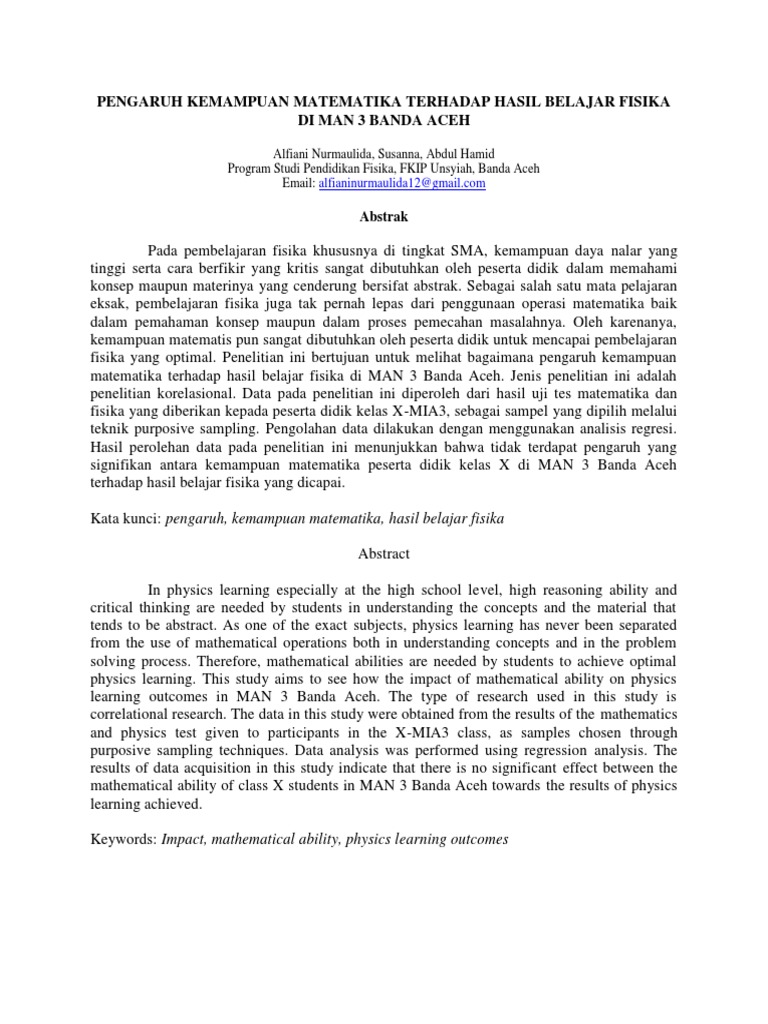 PENGARUH KEMAMPUAN MATEMATIKA TERHADAP HASIL BELAJAR FISIKA DI MAN 3 BANDA ACEH

Alfiani Nurmaulida, Susanna, Abdul Hamid
Program Studi Pendidikan Fisika, FKIP Unsyiah, Banda Aceh
Email: alfianinurmaulida12@gmail.com

Abstrak

Pada pembelajaran fisika khususnya di tingkat SMA, kemampuan daya nalar yang tinggi serta cara berfikir yang kritis sangat dibutuhkan oleh peserta didik dalam memahami konsep maupun materinya yang cenderung bersifat abstrak. Sebagai salah satu mata pelajaran eksak, pembelajaran fisika juga tak pernah lepas dari penggunaan operasi matematika baik dalam pemahaman konsep maupun dalam proses pemecahan masalahnya. Oleh karenanya, kemampuan matematis pun sangat dibutuhkan oleh peserta didik untuk mencapai pembelajaran fisika yang optimal. Penelitian ini bertujuan untuk melihat bagaimana pengaruh kemampuan matematika terhadap hasil belajar fisika di MAN 3 Banda Aceh. Jenis penelitian ini adalah penelitian korelasional. Data pada penelitian ini diperoleh dari hasil uji tes matematika dan fisika yang diberikan kepada peserta didik kelas X-MIA3, sebagai sampel yang dipilih melalui teknik purposive sampling. Pengolahan data dilakukan dengan menggunakan analisis regresi. Hasil perolehan data pada penelitian ini menunjukkan bahwa tidak terdapat pengaruh yang signifikan antara kemampuan matematika peserta didik kelas X di MAN 3 Banda Aceh terhadap hasil belajar fisika yang dicapai.

Kata kunci: pengaruh, kemampuan matematika, hasil belajar fisika

Abstract

In physics learning especially at the high school level, high reasoning ability and critical thinking are needed by students in understanding the concepts and the material that tends to be abstract. As one of the exact subjects, physics learning has never been separated from the use of mathematical operations both in understanding concepts and in the problem solving process. Therefore, mathematical abilities are needed by students to achieve optimal physics learning. This study aims to see how the impact of mathematical ability on physics learning outcomes in MAN 3 Banda Aceh. The type of research used in this study is correlational research. The data in this study were obtained from the results of the mathematics and physics test given to participants in the X-MIA3 class, as samples chosen through purposive sampling techniques. Data analysis was performed using regression analysis. The results of data acquisition in this study indicate that there is no significant effect between the mathematical ability of class X students in MAN 3 Banda Aceh towards the results of physics learning achieved.

Keywords: Impact, mathematical ability, physics learning outcomes